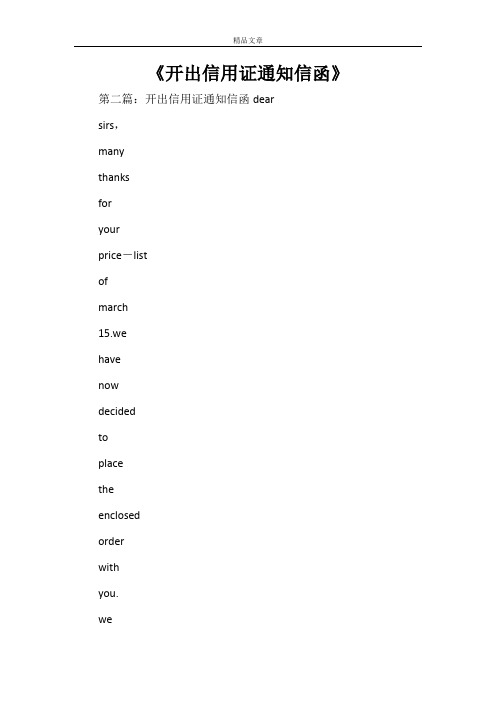 精品文章

《开出信用证通知信函》

第二篇：开出信用证通知信函 dear

sirs，

many

thanks

for

your

price－list

of

march

15.we

have

now

decided

to

place

the

enclosed

order

with

you.

we